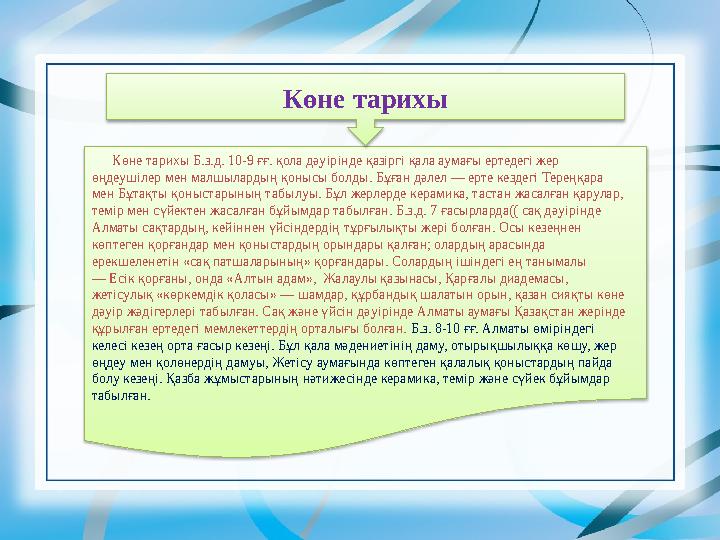 Көне тарихы

Көне тарихы Б.з.д. 10-9 ғғ. қола дәуірінде қазіргі қала аумағы ертедегі жер өңдеушілер мен малшылардың қонысы болды. Бұған дәлел — ерте кездегі Тереңқара мен Бұтақты қоныстарының табылуы. Бұл жерлерде керамика, тастан жасалған қарулар, темір мен сүйектен жасалған бұйымдар табылған. Б.з.д. 7 ғасырларда(( сақ дәуірінде Алматы сақтардың, кейіннен үйсіндердің тұрғылықты жері болған. Осы кезеңнен көптеген қорғандар мен қоныстардың орындары қалған; олардың арасында ерекшеленетін «сақ патшаларының» қорғандары. Солардың ішіндегі ең танымалы — Есік қорғаны, онда «Алтын адам», Жалаулы қазынасы, Қарғалы диадемасы, жетісулық «көркемдік қоласы» — шамдар, құрбандық шалатын орын, қазан сияқты көне дәуір жәдігерлері табылған. Сақ және үйсін дәуірінде Алматы аумағы Қазақстан жерінде құрылған ертедегі мемлекеттердің орталығы болған. Б.з. 8-10 ғғ. Алматы өміріндегі келесі кезең орта ғасыр кезеңі. Бұл қала мәдениетінің даму, отырықшылыққа көшу, жер өңдеу мен қолөнердің дамуы, Жетісу аумағында көптеген қалалық қоныстардың пайда болу кезеңі. Қазба жұмыстарының нәтижесінде керамика, темір және сүйек бұйымдар табылған.